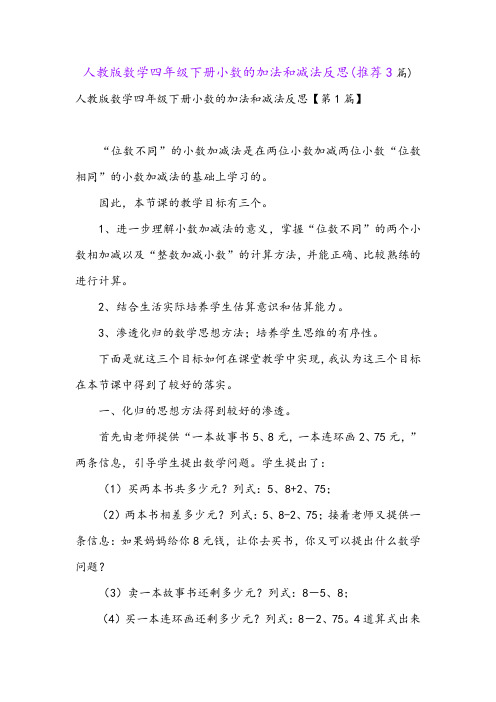 人教版数学四年级下册小数的加法和减法反思(推荐3篇)

人教版数学四年级下册小数的加法和减法反思【第1篇】

“位数不同”的小数加减法是在两位小数加减两位小数“位数相同”的小数加减法的基础上学习的。

因此，本节课的教学目标有三个。

1、进一步理解小数加减法的意义，掌握“位数不同”的两个小数相加减以及“整数加减小数”的计算方法，并能正确、比较熟练的进行计算。

2、结合生活实际培养学生估算意识和估算能力。

3、渗透化归的数学思想方法；培养学生思维的有序性。

下面是就这三个目标如何在课堂教学中实现，我认为这三个目标在本节课中得到了较好的落实。

一、化归的思想方法得到较好的渗透。

首先由老师提供“一本故事书5、8元，一本连环画2、75元，”两条信息，引导学生提出数学问题。学生提出了：

（1）买两本书共多少元？列式：5、8+2、75；

（2）两本书相差多少元？列式：5、8-2、75；接着老师又提供一条信息：如果妈妈给你8元钱，让你去买书，你又可以提出什么数学问题？

（3）卖一本故事书还剩多少元？列式：8—5、8；

（4）买一本连环画还剩多少元？列式：8—2、75。4道算式出来